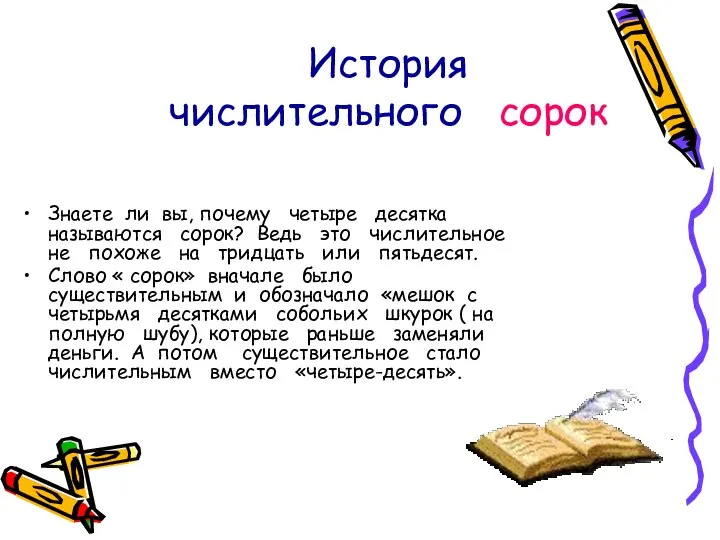 История числительного сорок

• Знаете ли вы, почему четыре десятка называются сорок? Ведь это числительное не похоже на тридцать или пятьдесят.
• Слово « сорок» вначале было существительным и обозначало «мешок с четырьмя десятками собольих шкурок ( на полную шубу), которые раньше заменяли деньги. А потом существительное стало числительным вместо «четыре-десять».